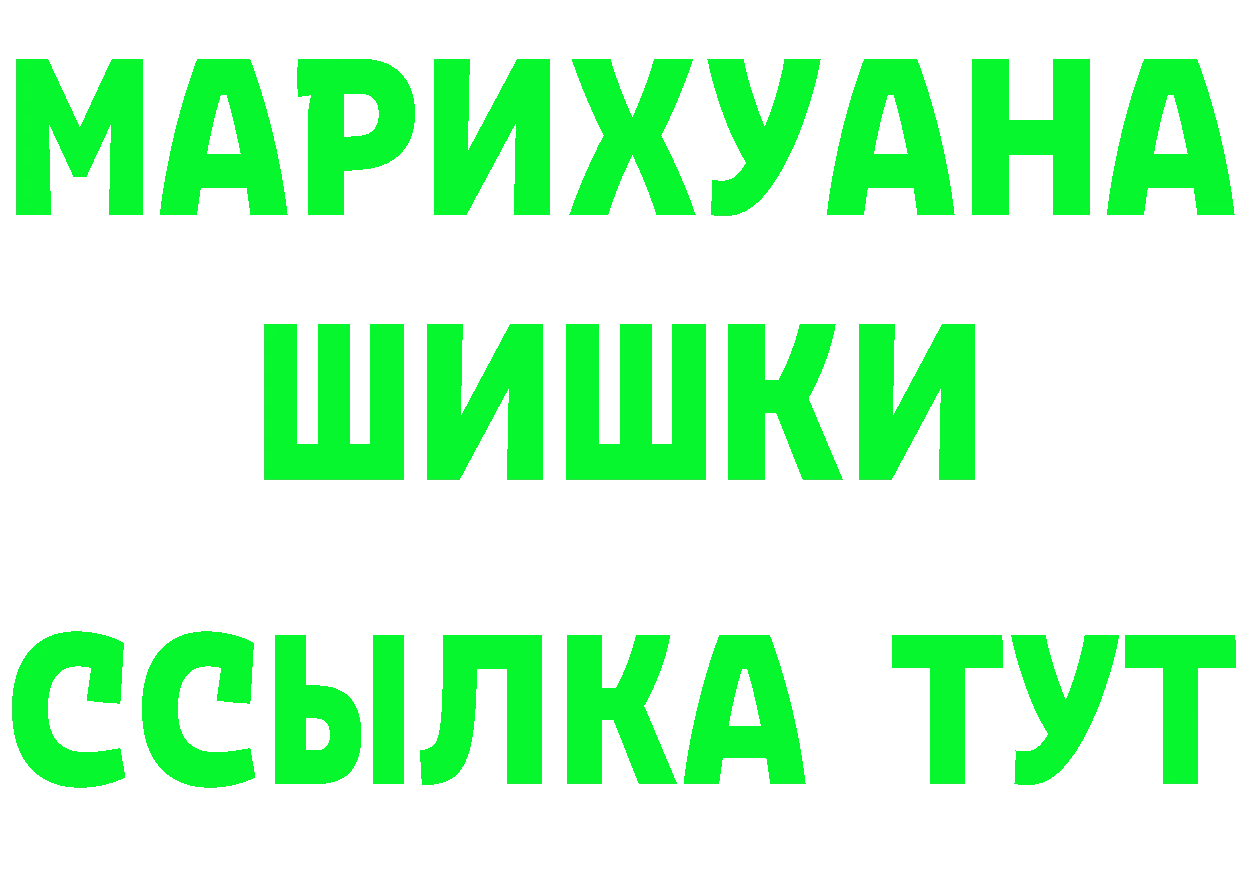 МАРИХУАНА
ШИШКИ
ССЫЛКА ТУТ